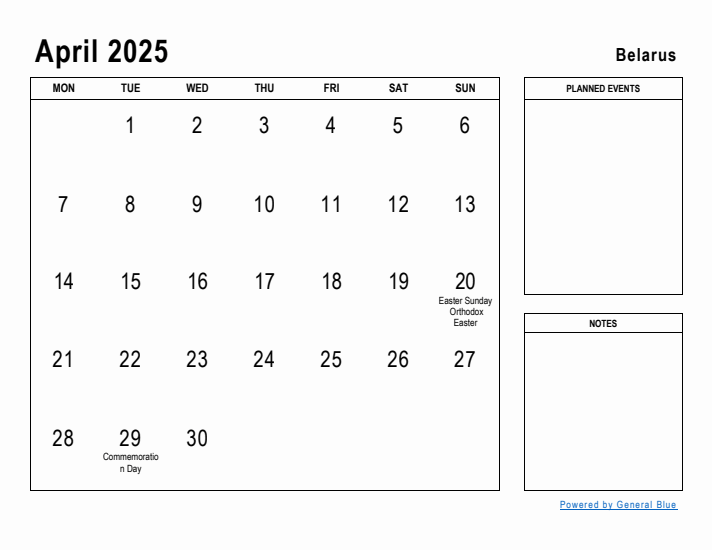 April 2025

Belarus

| MON | TUE | WED | THU | FRI | SAT | SUN |
|---|---|---|---|---|---|---|
| | 1 | 2 | 3 | 4 | 5 | 6 |
| 7 | 8 | 9 | 10 | 11 | 12 | 13 |
| 14 | 15 | 16 | 17 | 18 | 19 | 20 Easter Sunday Orthodox Easter |
| 21 | 22 | 23 | 24 | 25 | 26 | 27 |
| 28 | 29 Commemoration Day | 30 | | | | |

PLANNED EVENTS

NOTES

Powered by General Blue